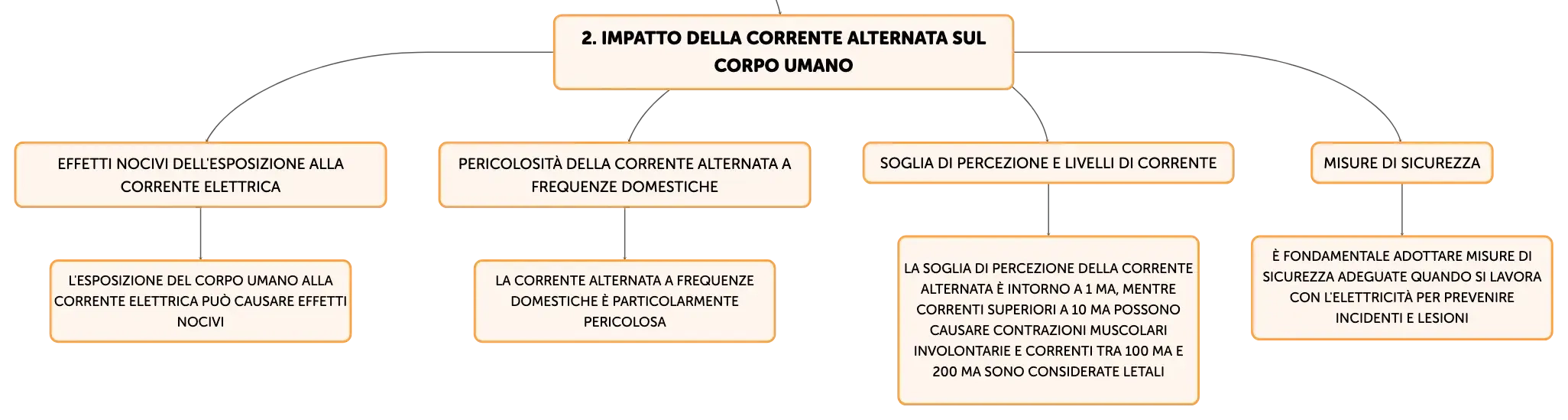 2. IMPATTO DELLA CORRENTE ALTERNATA SUL CORPO UMANO

EFFETTI NOCIVI DELL'ESPOSIZIONE ALLA CORRENTE ELETTRICA

L'ESPOSIZIONE DEL CORPO UMANO ALLA CORRENTE ELETTRICA PUÒ CAUSARE EFFETTI NOCIVI

PERICOLOSITÀ DELLA CORRENTE ALTERNATA A FREQUENZE DOMESTICHE

LA CORRENTE ALTERNATA A FREQUENZE DOMESTICHE È PARTICOLARMENTE PERICOLOSA

SOGLIA DI PERCEZIONE E LIVELLI DI CORRENTE

LA SOGLIA DI PERCEZIONE DELLA CORRENTE ALTERNATA È INTORNO A 1 MA, MENTRE CORRENTI SUPERIORI A 10 MA POSSONO CAUSARE CONTRAZIONI MUSCOLARI INVOLONTARIE E CORRENTI TRA 100 MA E 200 MA SONO CONSIDERATE LETALI

MISURE DI SICUREZZA

È FONDAMENTALE ADOTTARE MISURE DI SICUREZZA ADEGUATE QUANDO SI LAVORA CON L'ELETTRICITÀ PER PREVENIRE INCIDENTI E LESIONI